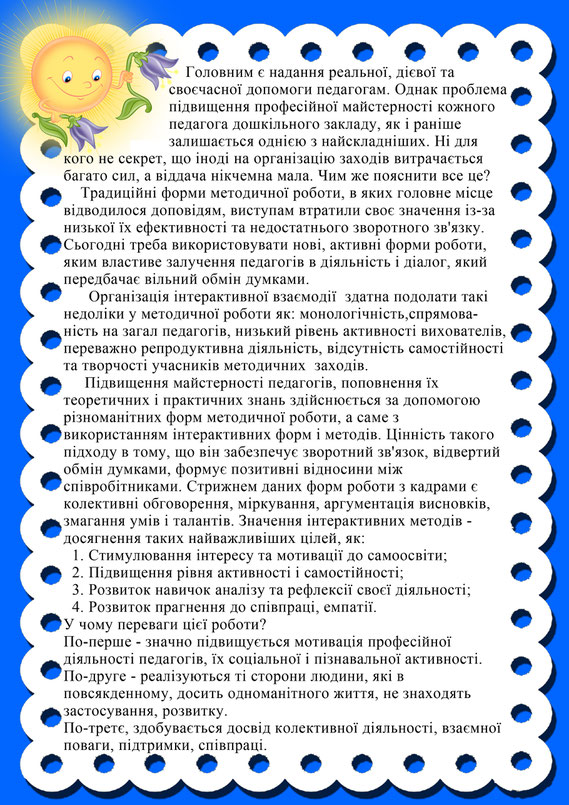 Головним є надання реальної, дієвої та своєчасної допомоги педагогам. Однак проблема підвищення професійної майстерності кожного педагога дошкільного закладу, як і раніше залишається однією з найскладніших. Ні для кого не секрет, що іноді на організацію заходів витрачається багато сил, а віддача нікчемна мала. Чим же пояснити все це?

Традиційні форми методичної роботи, в яких головне місце відводилося доповідям, виступам втратили своє значення із-за низької їх ефективності та недостатнього зворотного зв'язку. Сьогодні треба використовувати нові, активні форми роботи, яким властиве залучення педагогів в діяльність і діалог, який передбачає вільний обмін думками.

Організація інтерактивної взаємодії здатна подолати такі недоліки у методичної роботи як: монологічність,спрямованість на загал педагогів, низький рівень активності вихователів, переважно репродуктивна діяльність, відсутність самостійності та творчості учасників методичних заходів.

Підвищення майстерності педагогів, поповнення їх теоретичних і практичних знань здійснюється за допомогою різноманітних форм методичної роботи, а саме з використанням інтерактивних форм і методів. Цінність такого підходу в тому, що він забезпечує зворотний зв'язок, відвертий обмін думками, формує позитивні відносини між співробітниками. Стрижнем даних форм роботи з кадрами є колективні обговорення, міркування, аргументація висновків, змагання умів і талантів. Значення інтерактивних методів - досягнення таких найважливіших цілей, як:
1. Стимулювання інтересу та мотивації до самоосвіти;
2. Підвищення рівня активності і самостійності;
3. Розвиток навичок аналізу та рефлексії своєї діяльності;
4. Розвиток прагнення до співпраці, емпатії.
У чому переваги цієї роботи?
По-перше - значно підвищується мотивація професійної діяльності педагогів, їх соціальної і пізнавальної активності.
По-друге - реалізуються ті сторони людини, які в повсякденному, досить одноманітного життя, не знаходять застосування, розвитку.
По-третє, здобувається досвід колективної діяльності, взаємної поваги, підтримки, співпраці.